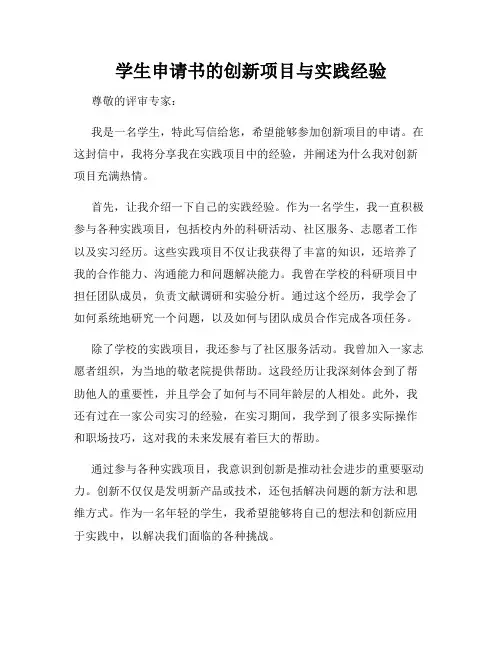 学生申请书的创新项目与实践经验

尊敬的评审专家：

我是一名学生，特此写信给您，希望能够参加创新项目的申请。在这封信中，我将分享我在实践项目中的经验，并阐述为什么我对创新项目充满热情。

首先，让我介绍一下自己的实践经验。作为一名学生，我一直积极参与各种实践项目，包括校内外的科研活动、社区服务、志愿者工作以及实习经历。这些实践项目不仅让我获得了丰富的知识，还培养了我的合作能力、沟通能力和问题解决能力。我曾在学校的科研项目中担任团队成员，负责文献调研和实验分析。通过这个经历，我学会了如何系统地研究一个问题，以及如何与团队成员合作完成各项任务。

除了学校的实践项目，我还参与了社区服务活动。我曾加入一家志愿者组织，为当地的敬老院提供帮助。这段经历让我深刻体会到了帮助他人的重要性，并且学会了如何与不同年龄层的人相处。此外，我还有过在一家公司实习的经验，在实习期间，我学到了很多实际操作和职场技巧，这对我的未来发展有着巨大的帮助。

通过参与各种实践项目，我意识到创新是推动社会进步的重要驱动力。创新不仅仅是发明新产品或技术，还包括解决问题的新方法和思维方式。作为一名年轻的学生，我希望能够将自己的想法和创新应用于实践中，以解决我们面临的各种挑战。